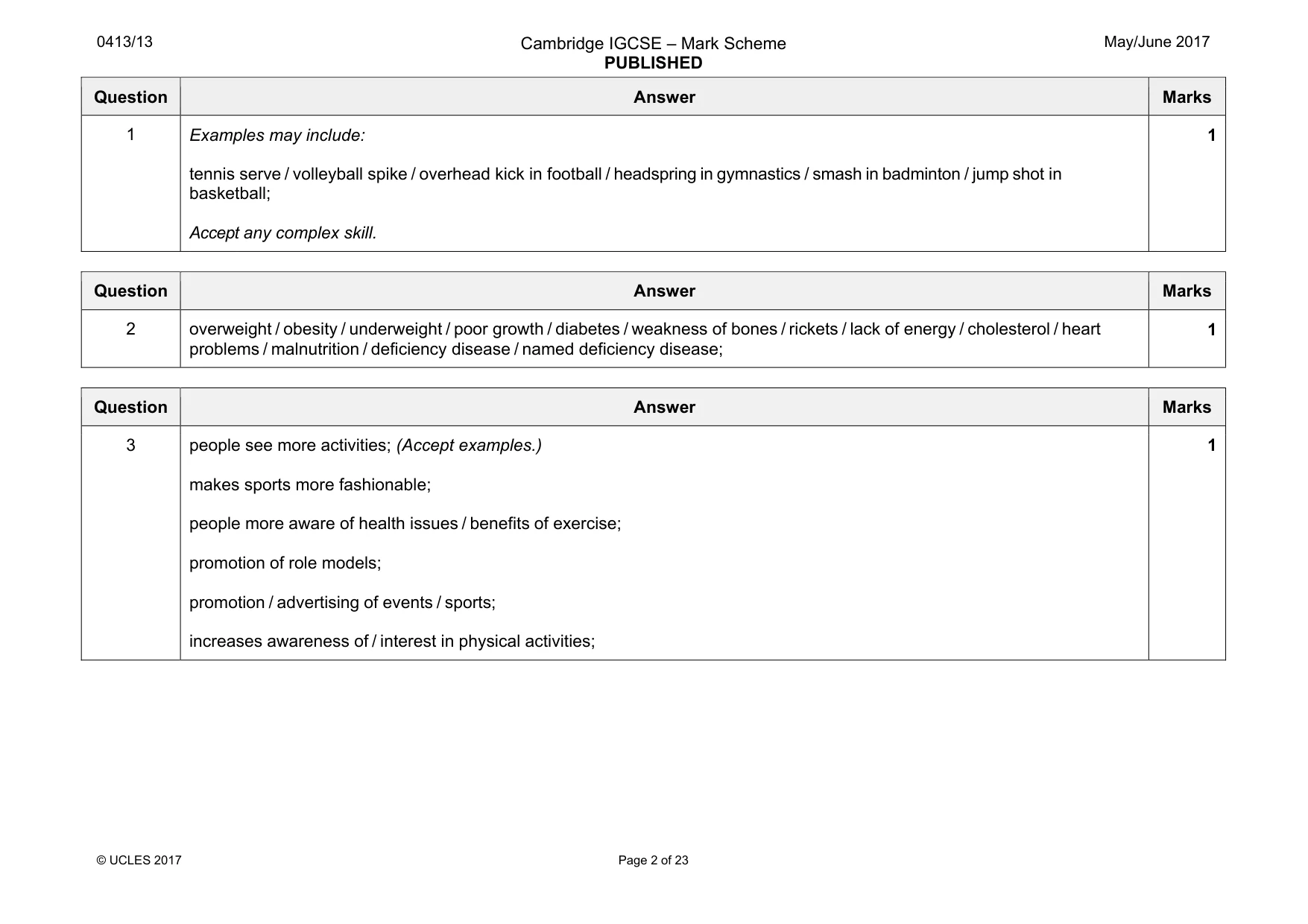 0413/13

Cambridge IGCSE – Mark Scheme
PUBLISHED

May/June 2017

| Question | Answer | Marks |
|---|---|---|
| 1 | Examples may include: tennis serve / volleyball spike / overhead kick in football / headspring in gymnastics / smash in badminton / jump shot in basketball; Accept any complex skill. | 1 |

| Question | Answer | Marks |
|---|---|---|
| 2 | overweight / obesity / underweight / poor growth / diabetes / weakness of bones / rickets / lack of energy / cholesterol / heart problems / malnutrition / deficiency disease / named deficiency disease; | 1 |

| Question | Answer | Marks |
|---|---|---|
| 3 | people see more activities; (Accept examples.) makes sports more fashionable; people more aware of health issues / benefits of exercise; promotion of role models; promotion / advertising of events / sports; increases awareness of / interest in physical activities; | 1 |

© UCLES 2017

Page 2 of 23